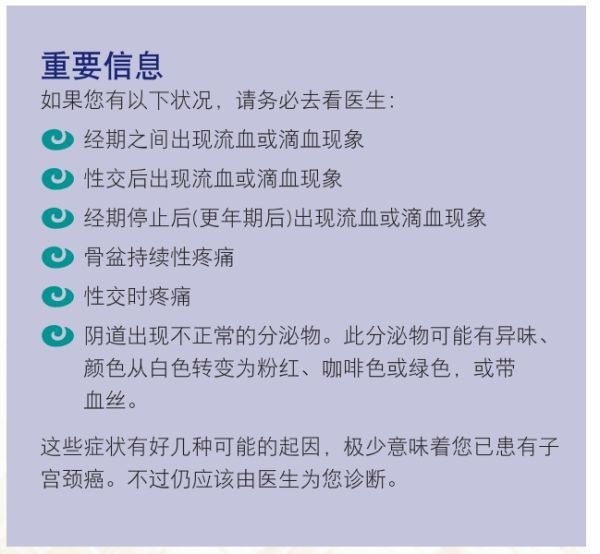 重要信息

如果您有以下状况，请务必去看医生：

• 经期之间出现流血或滴血现象
• 性交后出现流血或滴血现象
• 经期停止后(更年期后)出现流血或滴血现象
• 骨盆持续性疼痛
• 性交时疼痛
• 阴道出现不正常的分泌物。此分泌物可能有异味、颜色从白色转变为粉红、咖啡色或绿色，或带血丝。

这些症状有好几种可能的起因，极少意味着您已患有子宫颈癌。不过仍应该由医生为您诊断。